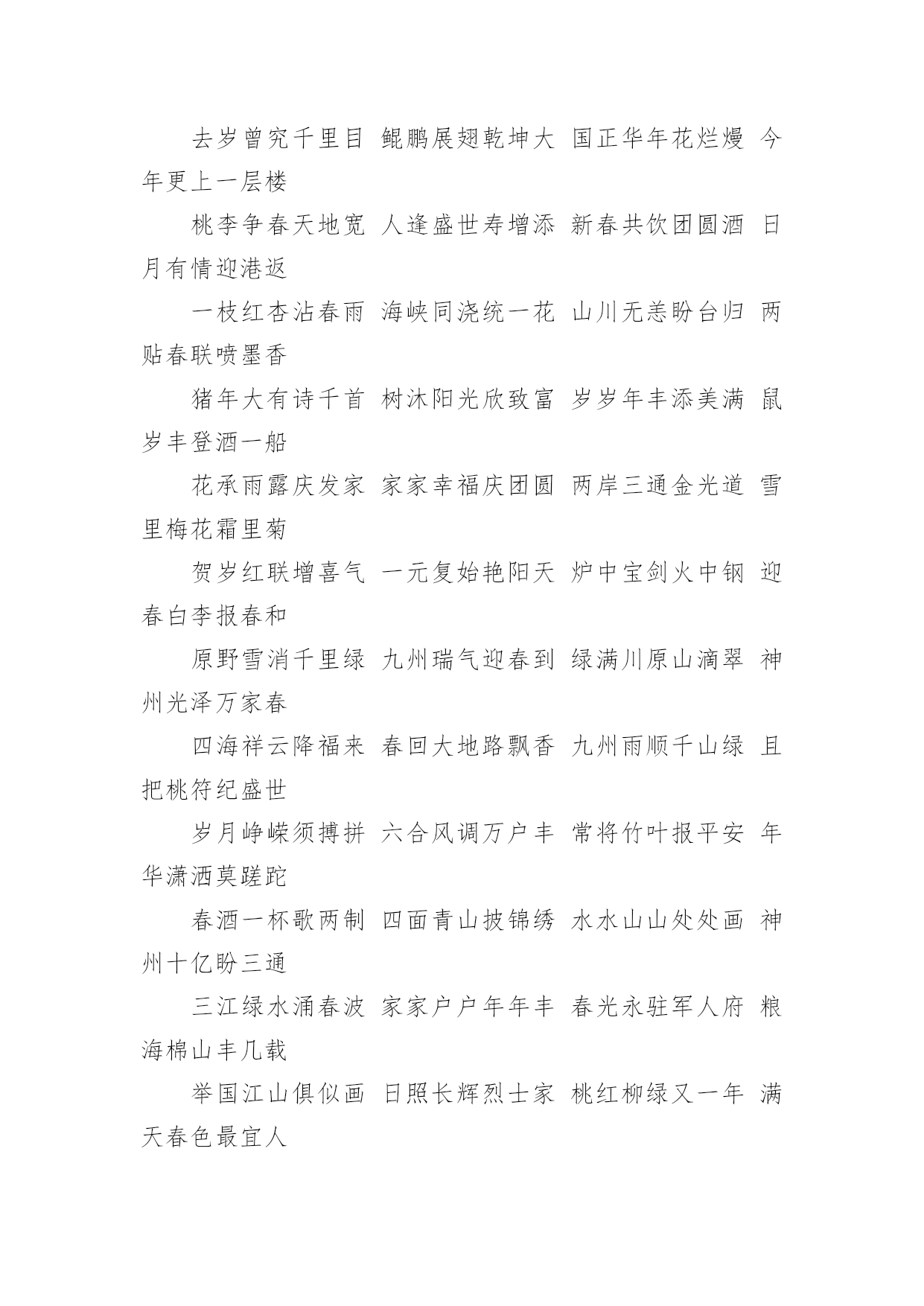 去岁曾究千里目 鲲鹏展翅乾坤大 国正华年花烂熳 今年更上一层楼

桃李争春天地宽 人逢盛世寿增添 新春共饮团圆酒 日月有情迎港返

一枝红杏沾春雨 海峡同浇统一花 山川无恙盼台归 两贴春联喷墨香

猪年大有诗千首 树沐阳光欣致富 岁岁年丰添美满 鼠岁丰登酒一船

花承雨露庆发家 家家幸福庆团圆 两岸三通金光道 雪里梅花霜里菊

贺岁红联增喜气 一元复始艳阳天 炉中宝剑火中钢 迎春白李报春和

原野雪消千里绿 九州瑞气迎春到 绿满川原山滴翠 神州光泽万家春

四海祥云降福来 春回大地路飘香 九州雨顺千山绿 且把桃符纪盛世

岁月峥嵘须搏拼 六合风调万户丰 常将竹叶报平安 年华潇洒莫蹉跎

春酒一杯歌两制 四面青山披锦绣 水水山山处处画 神州十亿盼三通

三江绿水涌春波 家家户户年年丰 春光永驻军人府 粮海棉山丰几载

举国江山俱似画 日照长辉烈士家 桃红柳绿又一年 满天春色最宜人